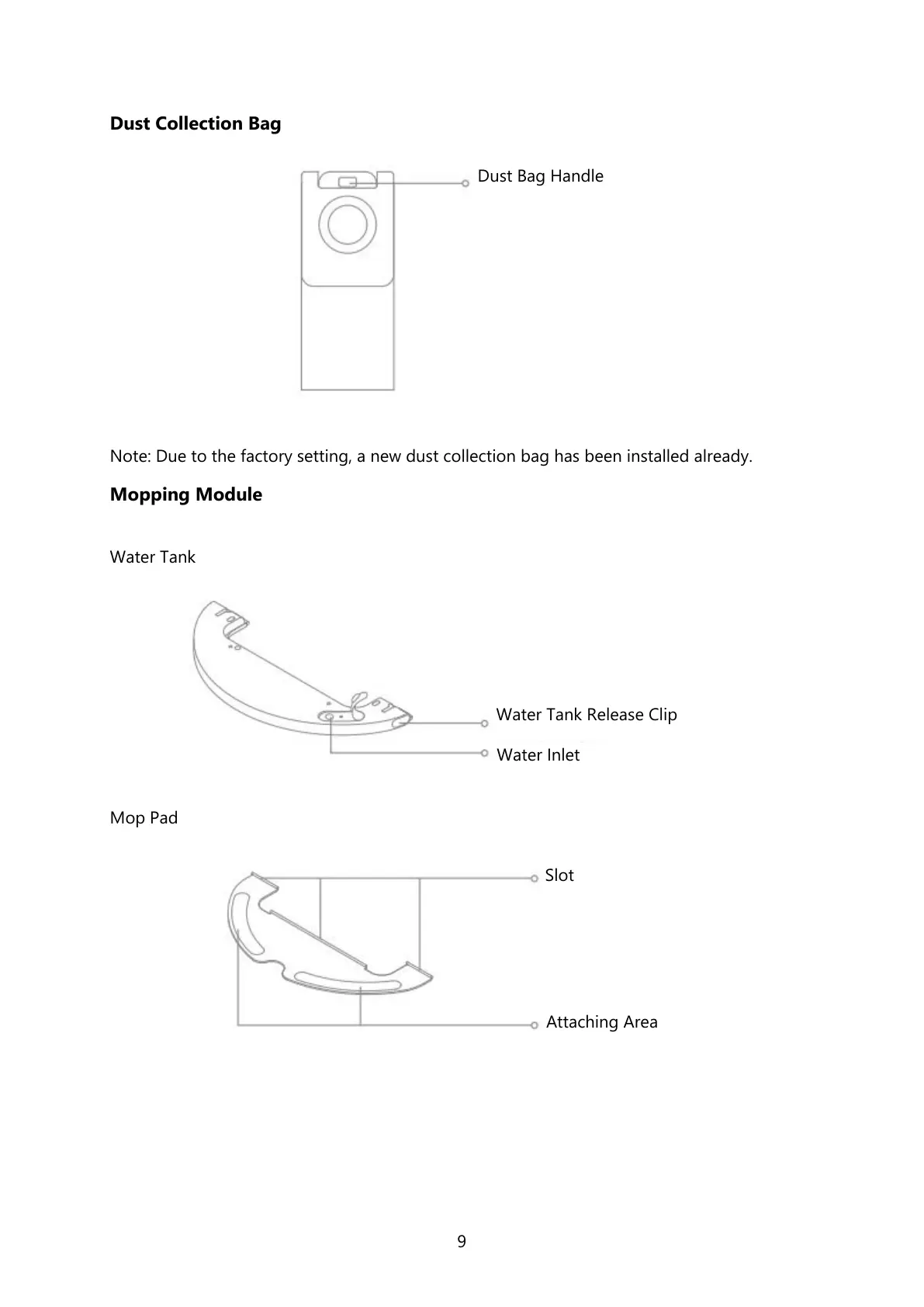 Dust Collection Bag

Dust Bag Handle

Note: Due to the factory setting, a new dust collection bag has been installed already.

Mopping Module

Water Tank

Water Tank Release Clip

Water Inlet

Mop Pad

Slot

Attaching Area

9